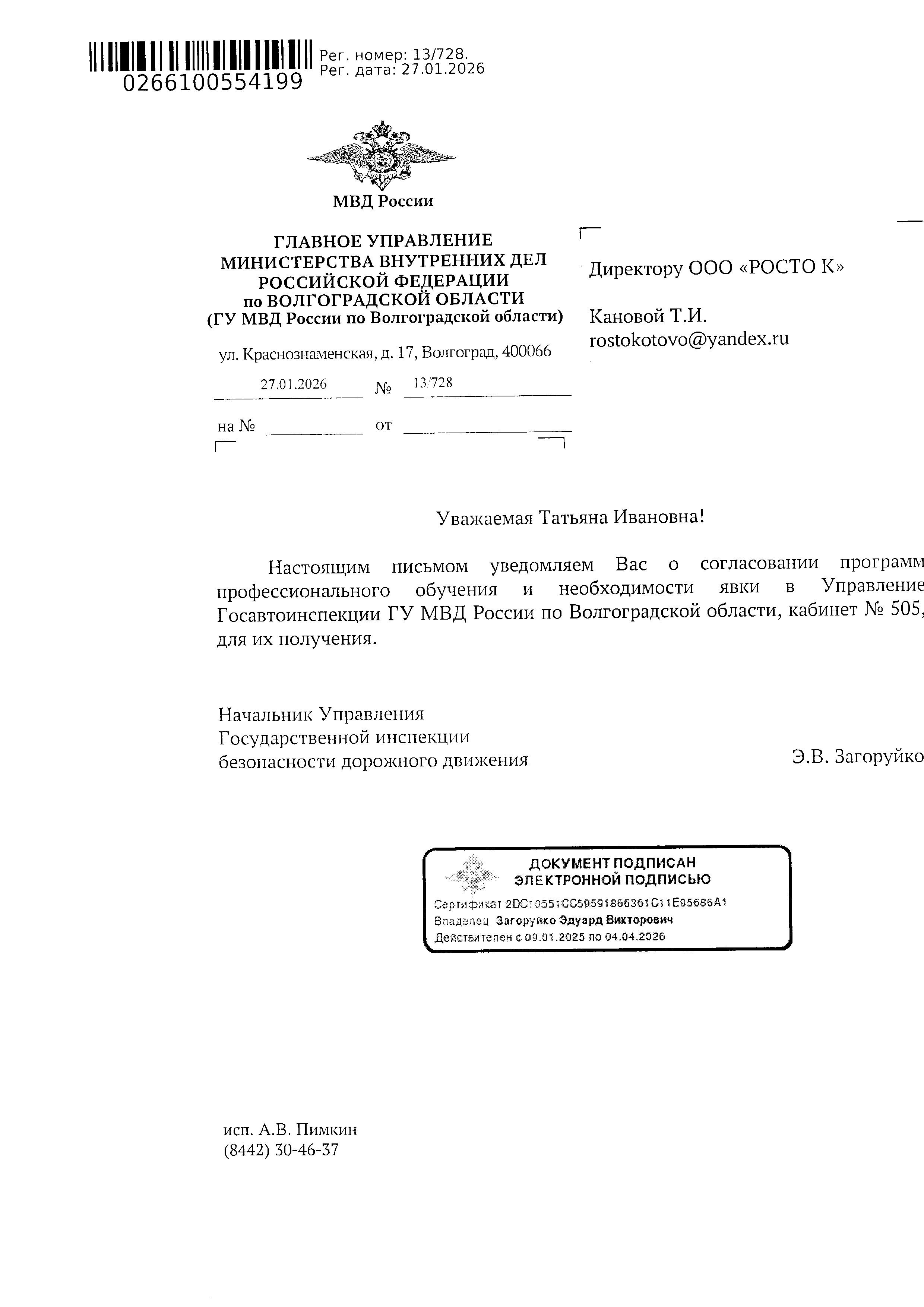 0266100554199
Рег. номер: 13/728.
Рег. дата: 27.01.2026

МВД России

ГЛАВНОЕ УПРАВЛЕНИЕ
МИНИСТЕРСТВА ВНУТРЕННИХ ДЕЛ
РОССИЙСКОЙ ФЕДЕРАЦИИ
по ВОЛГОГРАДСКОЙ ОБЛАСТИ
(ГУ МВД России по Волгоградской области)

ул. Краснознаменская, д. 17, Волгоград, 400066

27.01.2026 № 13/728

на № от

Директору ООО «РОСТО К»

Кановой Т.И.
rostokotovo@yandex.ru

Уважаемая Татьяна Ивановна!

Настоящим письмом уведомляем Вас о согласовании программ профессионального обучения и необходимости явки в Управление Госавтоинспекции ГУ МВД России по Волгоградской области, кабинет № 505, для их получения.

Начальник Управления
Государственной инспекции
безопасности дорожного движения Э.В. Загоруйко

ДОКУМЕНТ ПОДПИСАН
ЭЛЕКТРОННОЙ ПОДПИСЬЮ
Сертификат 2DC10551CC59591866361C11E95686A1
Владелец Загоруйко Эдуард Викторович
Действителен с 09.01.2025 по 04.04.2026

исп. А.В. Пимкин
(8442) 30-46-37